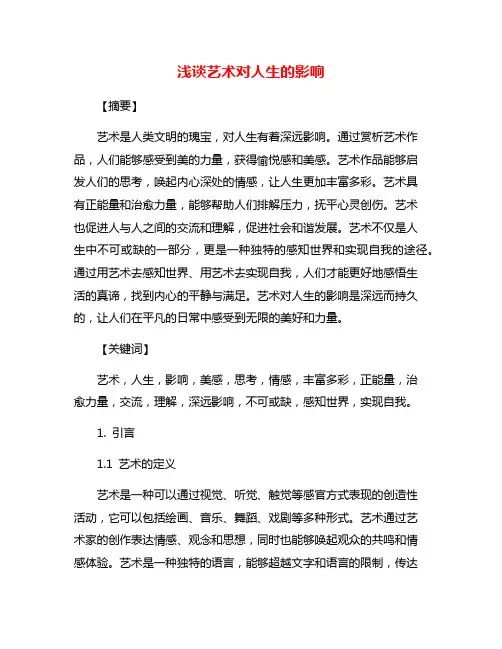 浅谈艺术对人生的影响

【摘要】

艺术是人类文明的瑰宝，对人生有着深远影响。通过赏析艺术作品，人们能够感受到美的力量，获得愉悦感和美感。艺术作品能够启发人们的思考，唤起内心深处的情感，让人生更加丰富多彩。艺术具有正能量和治愈力量，能够帮助人们排解压力，抚平心灵创伤。艺术也促进人与人之间的交流和理解，促进社会和谐发展。艺术不仅是人生中不可或缺的一部分，更是一种独特的感知世界和实现自我的途径。通过用艺术去感知世界、用艺术去实现自我，人们才能更好地感悟生活的真谛，找到内心的平静与满足。艺术对人生的影响是深远而持久的，让人们在平凡的日常中感受到无限的美好和力量。

【关键词】

艺术，人生，影响，美感，思考，情感，丰富多彩，正能量，治愈力量，交流，理解，深远影响，不可或缺，感知世界，实现自我。

1. 引言

1.1 艺术的定义

艺术是一种可以通过视觉、听觉、触觉等感官方式表现的创造性活动，它可以包括绘画、音乐、舞蹈、戏剧等多种形式。艺术通过艺术家的创作表达情感、观念和思想，同时也能够唤起观众的共鸣和情感体验。艺术是一种独特的语言，能够超越文字和语言的限制，传达